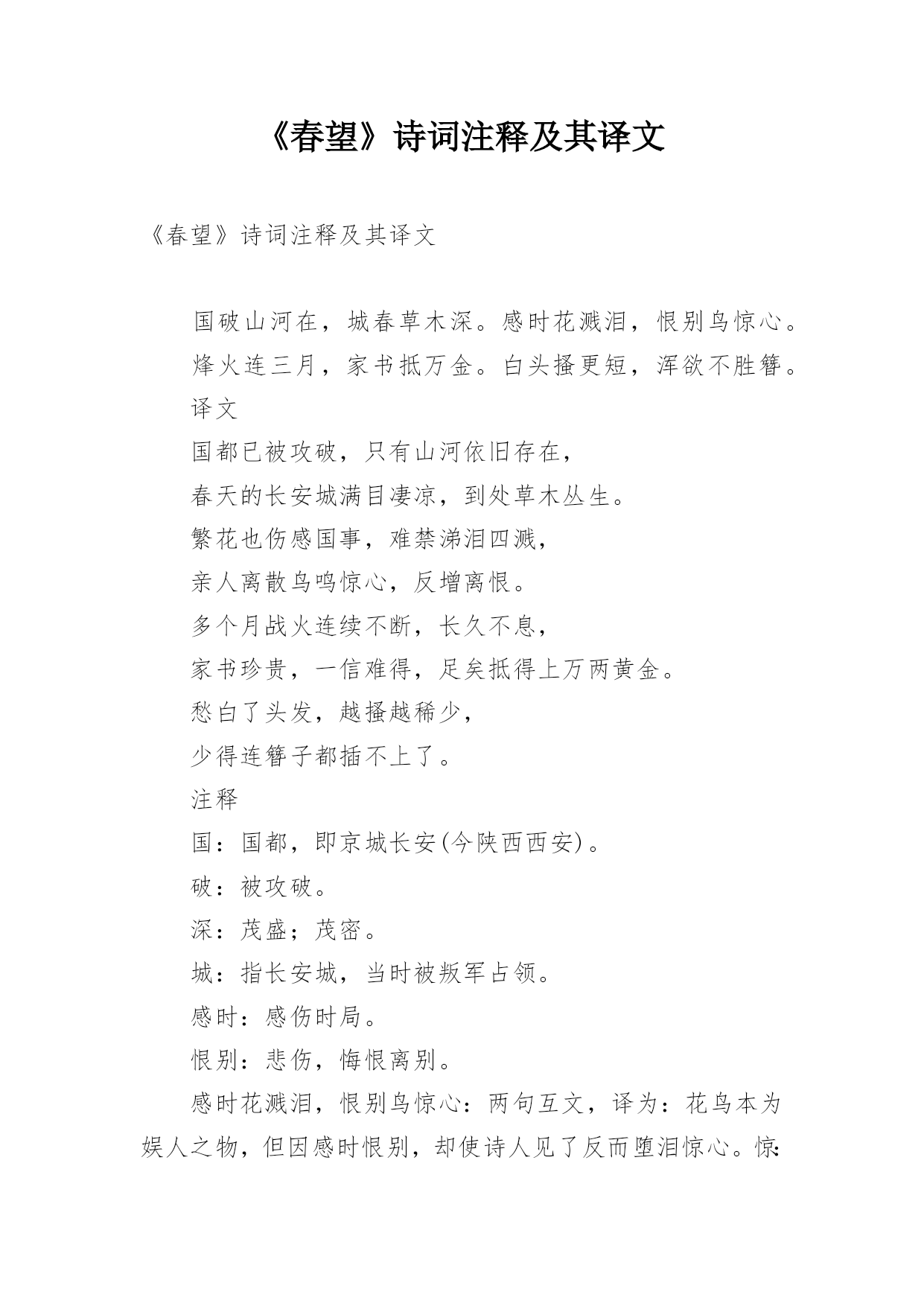 《春望》诗词注释及其译文

《春望》诗词注释及其译文

国破山河在，城春草木深。感时花溅泪，恨别鸟惊心。

烽火连三月，家书抵万金。白头搔更短，浑欲不胜簪。

译文

国都已被攻破，只有山河依旧存在，

春天的长安城满目凄凉，到处草木丛生。

繁花也伤感国事，难禁涕泪四溅，

亲人离散鸟鸣惊心，反增离恨。

多个月战火连续不断，长久不息，

家书珍贵，一信难得，足矣抵得上万两黄金。

愁白了头发，越搔越稀少，

少得连簪子都插不上了。

注释

国：国都，即京城长安(今陕西西安)。

破：被攻破。

深：茂盛；茂密。

城：指长安城，当时被叛军占领。

感时：感伤时局。

恨别：悲伤，悔恨离别。

感时花溅泪，恨别鸟惊心：两句互文，译为：花鸟本为娱人之物，但因感时恨别，却使诗人见了反而堕泪惊心。惊：